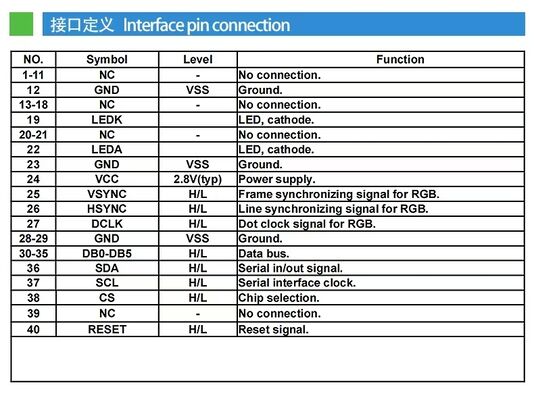 接口定义 Interface pin connection

| NO. | Symbol | Level | Function |
|---|---|---|---|
| 1-11 | NC | - | No connection. |
| 12 | GND | VSS | Ground. |
| 13-18 | NC | - | No connection. |
| 19 | LEDK | | LED, cathode. |
| 20-21 | NC | - | No connection. |
| 22 | LEDA | | LED, cathode. |
| 23 | GND | VSS | Ground. |
| 24 | VCC | 2.8V(typ) | Power supply. |
| 25 | VSYNC | H/L | Frame synchronizing signal for RGB. |
| 26 | HSYNC | H/L | Line synchronizing signal for RGB. |
| 27 | DCLK | H/L | Dot clock signal for RGB. |
| 28-29 | GND | VSS | Ground. |
| 30-35 | DB0-DB5 | H/L | Data bus. |
| 36 | SDA | H/L | Serial in/out signal. |
| 37 | SCL | H/L | Serial interface clock. |
| 38 | CS | H/L | Chip selection. |
| 39 | NC | - | No connection. |
| 40 | RESET | H/L | Reset signal. |